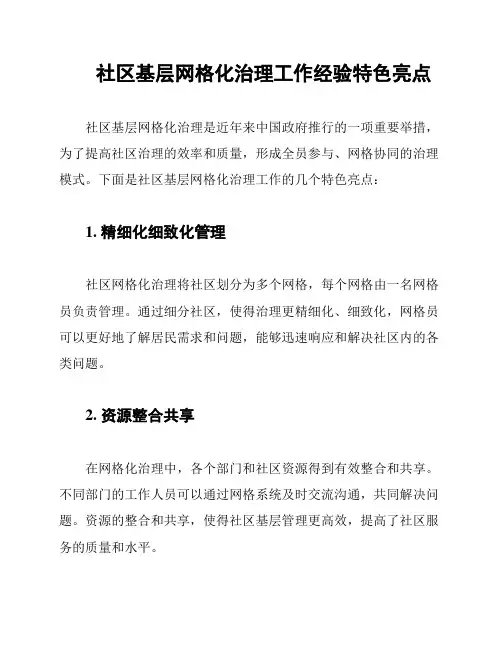 社区基层网格化治理工作经验特色亮点

社区基层网格化治理是近年来中国政府推行的一项重要举措，为了提高社区治理的效率和质量，形成全员参与、网格协同的治理模式。下面是社区基层网格化治理工作的几个特色亮点：

1. 精细化细致化管理

社区网格化治理将社区划分为多个网格，每个网格由一名网格员负责管理。通过细分社区，使得治理更精细化、细致化，网格员可以更好地了解居民需求和问题，能够迅速响应和解决社区内的各类问题。

2. 资源整合共享

在网格化治理中，各个部门和社区资源得到有效整合和共享。不同部门的工作人员可以通过网格系统及时交流沟通，共同解决问题。资源的整合和共享，使得社区基层管理更高效，提高了社区服务的质量和水平。